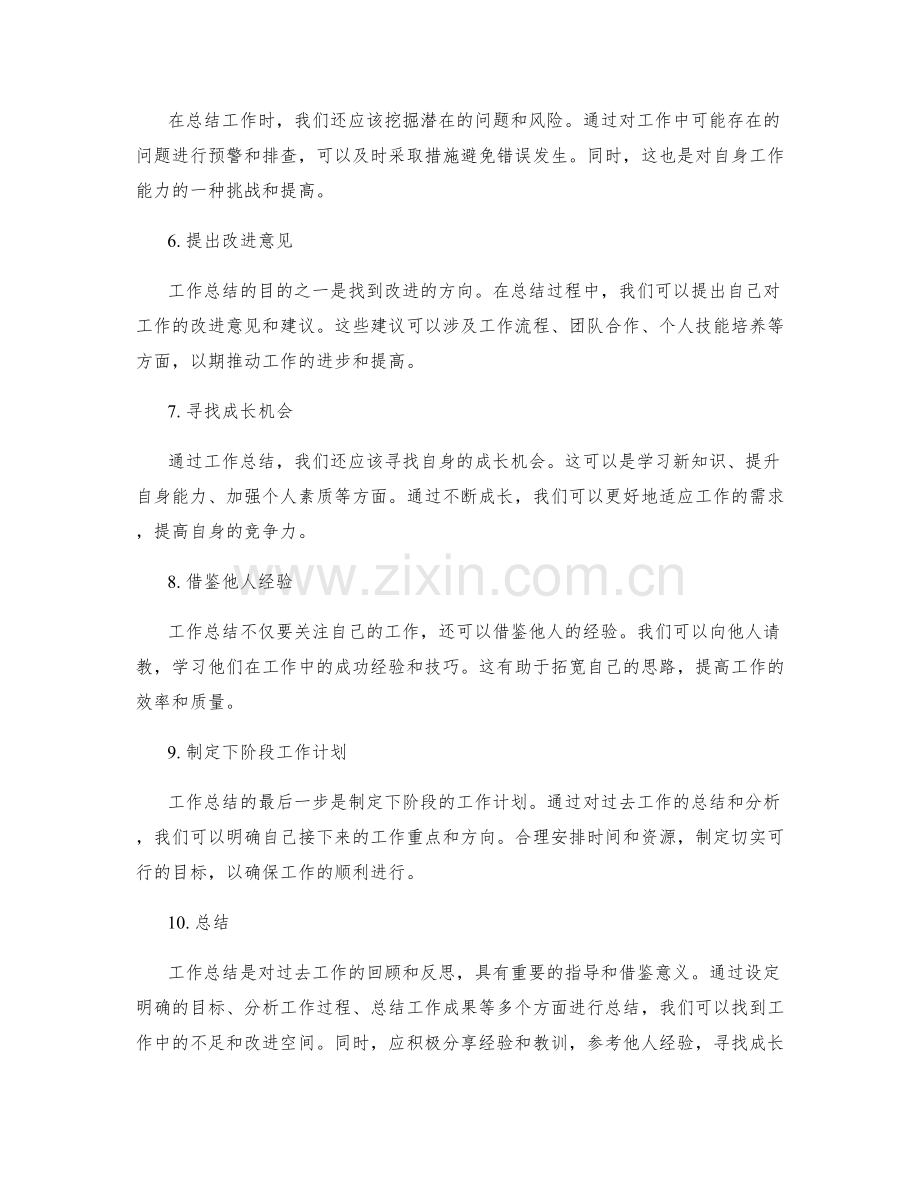 在总结工作时，我们还应该挖掘潜在的问题和风险。通过对工作中可能存在的问题进行预警和排查，可以及时采取措施避免错误发生。同时，这也是对自身工作能力的一种挑战和提高。

6. 提出改进意见

工作总结的目的之一是找到改进的方向。在总结过程中，我们可以提出自己对工作的改进意见和建议。这些建议可以涉及工作流程、团队合作、个人技能培养等方面，以期推动工作的进步和提高。

7. 寻找成长机会

通过工作总结，我们还应该寻找自身的成长机会。这可以是学习新知识、提升自身能力、加强个人素质等方面。通过不断成长，我们可以更好地适应工作的需求，提高自身的竞争力。

www.zixin.com.cn

8. 借鉴他人经验

工作总结不仅要关注自己的工作，还可以借鉴他人的经验。我们可以向他人请教，学习他们在工作中的成功经验和技巧。这有助于拓宽自己的思路，提高工作的效率和质量。

9. 制定下阶段工作计划

工作总结的最后一步是制定下阶段的工作计划。通过对过去工作的总结和分析，我们可以明确自己接下来的工作重点和方向。合理安排时间和资源，制定切实可行的目标，以确保工作的顺利进行。

10. 总结

工作总结是对过去工作的回顾和反思，具有重要的指导和借鉴意义。通过设定明确的目标、分析工作过程、总结工作成果等多个方面进行总结，我们可以找到工作中的不足和改进空间。同时，应积极分享经验和教训，参考他人经验，寻找成长